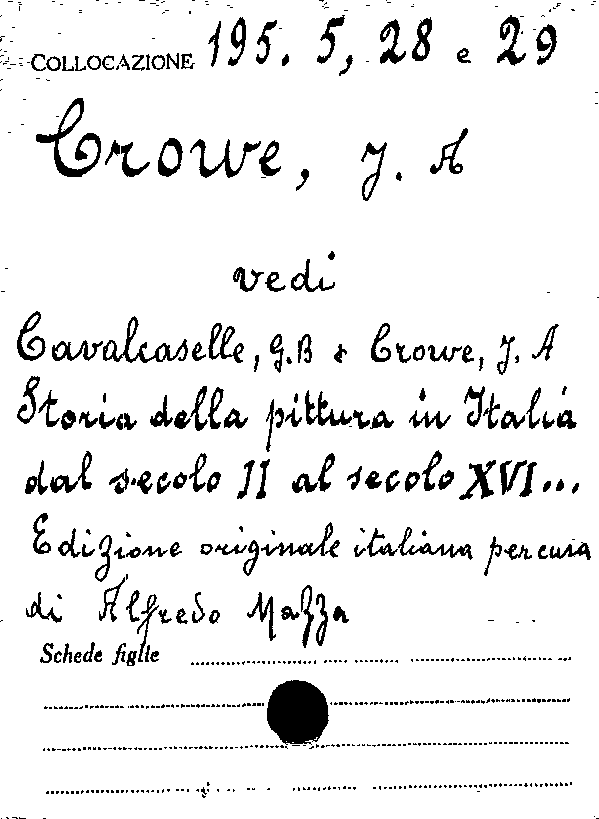 COLLOCAZIONE 195. 5, 28 e 29

Crowe, J. A

vedi

Cavalcaselle, G.B e Crowe, J. A
Storia della pittura in Italia dal secolo II al secolo XVI...
Edizione originale italiana per cura di Alfredo Mazza

Schede figlie ____

____

____

____